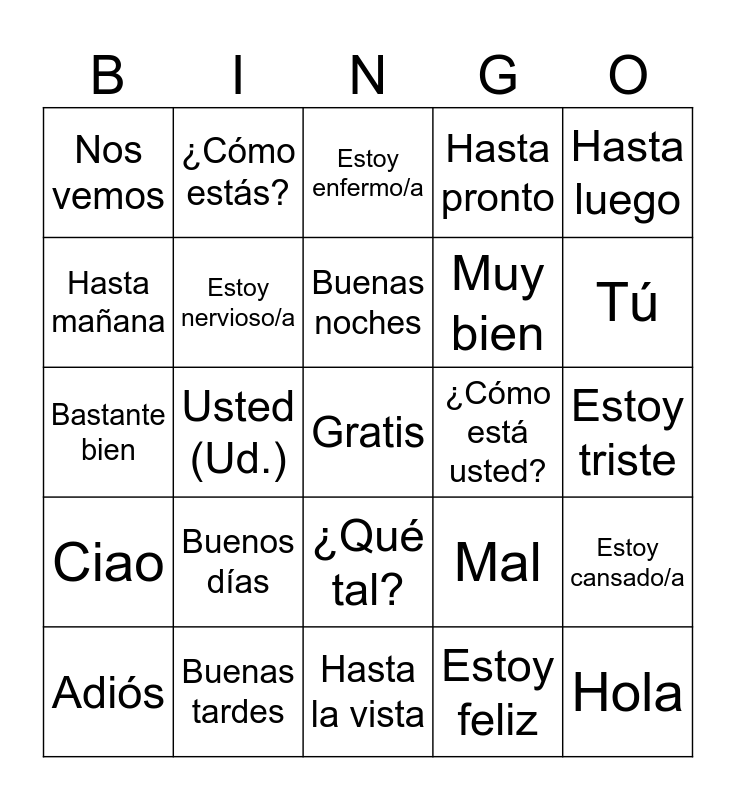 | B | I | N | G | O |
|---|---|---|---|---|
| Nos vemos | ¿Cómo estás? | Estoy enfermo/a | Hasta pronto | Hasta luego |
| Hasta mañana | Estoy nervioso/a | Buenas noches | Muy bien | Tú |
| Bastante bien | Usted (Ud.) | Gratis | ¿Cómo está usted? | Estoy triste |
| Ciao | Buenos días | ¿Qué tal? | Mal | Estoy cansado/a |
| Adiós | Buenas tardes | Hasta la vista | Estoy feliz | Hola |